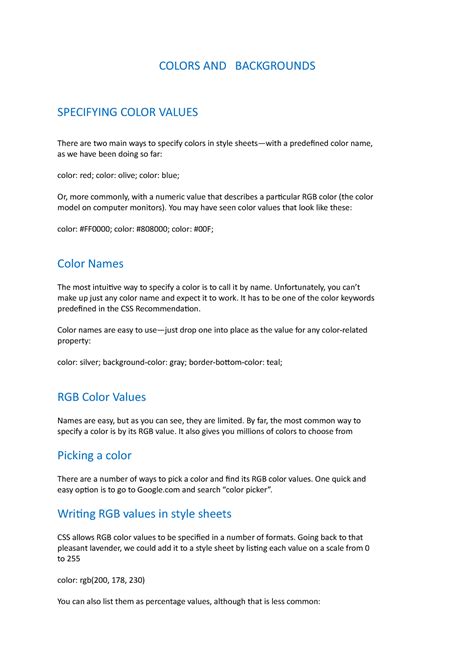 COLORS AND BACKGROUNDS

SPECIFYING COLOR VALUES

There are two main ways to specify colors in style sheets—with a predefined color name, as we have been doing so far:

color: red; color: olive; color: blue;

Or, more commonly, with a numeric value that describes a particular RGB color (the color model on computer monitors). You may have seen color values that look like these:

color: #FF0000; color: #808000; color: #00F;

Color Names

The most intuitive way to specify a color is to call it by name. Unfortunately, you can't make up just any color name and expect it to work. It has to be one of the color keywords predefined in the CSS Recommendation.

Color names are easy to use—just drop one into place as the value for any color-related property:

color: silver; background-color: gray; border-bottom-color: teal;

RGB Color Values

Names are easy, but as you can see, they are limited. By far, the most common way to specify a color is by its RGB value. It also gives you millions of colors to choose from

Picking a color

There are a number of ways to pick a color and find its RGB color values. One quick and easy option is to go to Google.com and search "color picker".

Writing RGB values in style sheets

CSS allows RGB color values to be specified in a number of formats. Going back to that pleasant lavender, we could add it to a style sheet by listing each value on a scale from 0 to 255

color: rgb(200, 178, 230)

You can also list them as percentage values, although that is less common: